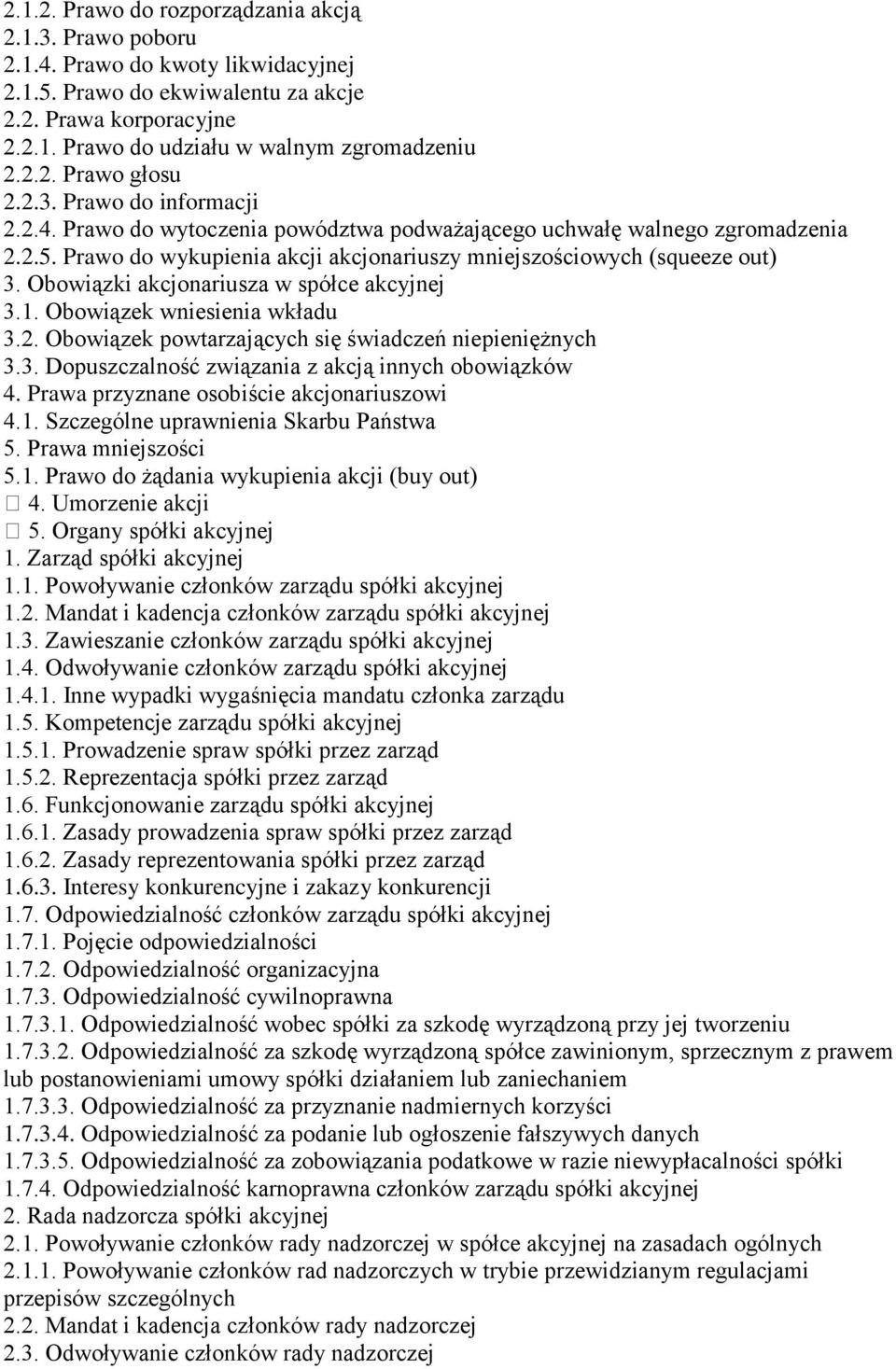 2.1.2. Prawo do rozporządzania akcją
2.1.3. Prawo poboru
2.1.4. Prawo do kwoty likwidacyjnej
2.1.5. Prawo do ekwiwalentu za akcje
2.2. Prawa korporacyjne
2.2.1. Prawo do udziału w walnym zgromadzeniu
2.2.2. Prawo głosu
2.2.3. Prawo do informacji
2.2.4. Prawo do wytoczenia powództwa podważającego uchwałę walnego zgromadzenia
2.2.5. Prawo do wykupienia akcji akcjonariuszy mniejszościowych (squeeze out)
3. Obowiązki akcjonariusza w spółce akcyjnej
3.1. Obowiązek wniesienia wkładu
3.2. Obowiązek powtarzających się świadczeń niepieniężnych
3.3. Dopuszczalność związania z akcją innych obowiązków
4. Prawa przyznane osobiście akcjonariuszowi
4.1. Szczególne uprawnienia Skarbu Państwa
5. Prawa mniejszości
5.1. Prawo do żądania wykupienia akcji (buy out)
 4. Umorzenie akcji
 5. Organy spółki akcyjnej
1. Zarząd spółki akcyjnej
1.1. Powoływanie członków zarządu spółki akcyjnej
1.2. Mandat i kadencja członków zarządu spółki akcyjnej
1.3. Zawieszanie członków zarządu spółki akcyjnej
1.4. Odwoływanie członków zarządu spółki akcyjnej
1.4.1. Inne wypadki wygaśnięcia mandatu członka zarządu
1.5. Kompetencje zarządu spółki akcyjnej
1.5.1. Prowadzenie spraw spółki przez zarząd
1.5.2. Reprezentacja spółki przez zarząd
1.6. Funkcjonowanie zarządu spółki akcyjnej
1.6.1. Zasady prowadzenia spraw spółki przez zarząd
1.6.2. Zasady reprezentowania spółki przez zarząd
1.6.3. Interesy konkurencyjne i zakazy konkurencji
1.7. Odpowiedzialność członków zarządu spółki akcyjnej
1.7.1. Pojęcie odpowiedzialności
1.7.2. Odpowiedzialność organizacyjna
1.7.3. Odpowiedzialność cywilnoprawna
1.7.3.1. Odpowiedzialność wobec spółki za szkodę wyrządzoną przy jej tworzeniu
1.7.3.2. Odpowiedzialność za szkodę wyrządzoną spółce zawinionym, sprzecznym z prawem lub postanowieniami umowy spółki działaniem lub zaniechaniem
1.7.3.3. Odpowiedzialność za przyznanie nadmiernych korzyści
1.7.3.4. Odpowiedzialność za podanie lub ogłoszenie fałszywych danych
1.7.3.5. Odpowiedzialność za zobowiązania podatkowe w razie niewypłacalności spółki
1.7.4. Odpowiedzialność karnoprawna członków zarządu spółki akcyjnej
2. Rada nadzorcza spółki akcyjnej
2.1. Powoływanie członków rady nadzorczej w spółce akcyjnej na zasadach ogólnych
2.1.1. Powoływanie członków rad nadzorczych w trybie przewidzianym regulacjami przepisów szczególnych
2.2. Mandat i kadencja członków rady nadzorczej
2.3. Odwoływanie członków rady nadzorczej